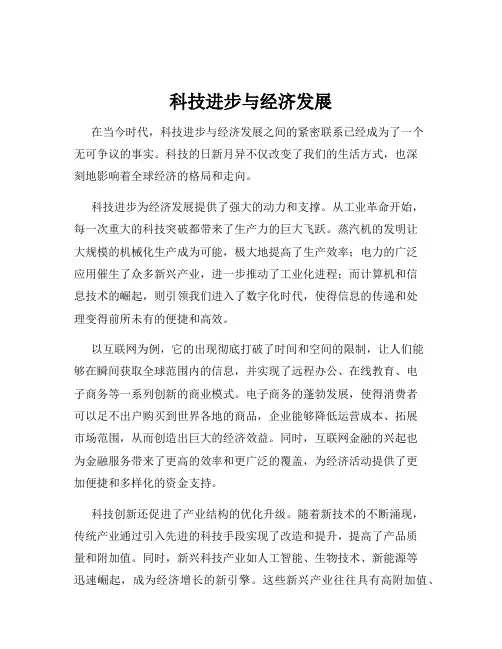 科技进步与经济发展

在当今时代，科技进步与经济发展之间的紧密联系已经成为了一个无可争议的事实。科技的日新月异不仅改变了我们的生活方式，也深刻地影响着全球经济的格局和走向。

科技进步为经济发展提供了强大的动力和支撑。从工业革命开始，每一次重大的科技突破都带来了生产力的巨大飞跃。蒸汽机的发明让大规模的机械化生产成为可能，极大地提高了生产效率；电力的广泛应用催生了众多新兴产业，进一步推动了工业化进程；而计算机和信息技术的崛起，则引领我们进入了数字化时代，使得信息的传递和处理变得前所未有的便捷和高效。

以互联网为例，它的出现彻底打破了时间和空间的限制，让人们能够在瞬间获取全球范围内的信息，并实现了远程办公、在线教育、电子商务等一系列创新的商业模式。电子商务的蓬勃发展，使得消费者可以足不出户购买到世界各地的商品，企业能够降低运营成本、拓展市场范围，从而创造出巨大的经济效益。同时，互联网金融的兴起也为金融服务带来了更高的效率和更广泛的覆盖，为经济活动提供了更加便捷和多样化的资金支持。

科技创新还促进了产业结构的优化升级。随着新技术的不断涌现，传统产业通过引入先进的科技手段实现了改造和提升，提高了产品质量和附加值。同时，新兴科技产业如人工智能、生物技术、新能源等迅速崛起，成为经济增长的新引擎。这些新兴产业往往具有高附加值、